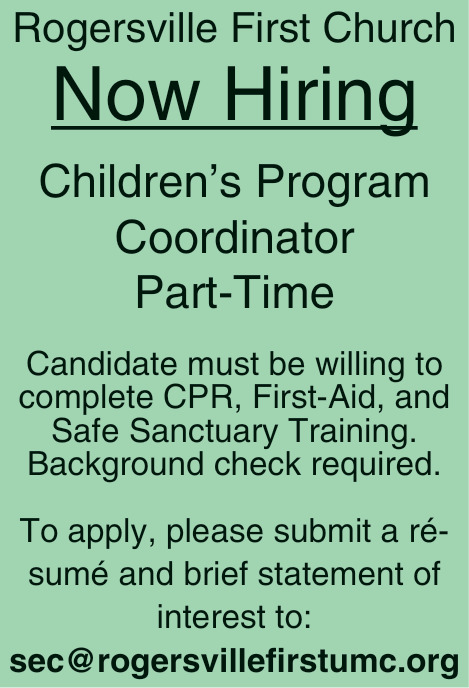 Rogersville First Church

Now Hiring

Children's Program Coordinator Part-Time

Candidate must be willing to complete CPR, First-Aid, and Safe Sanctuary Training. Background check required.

To apply, please submit a résumé and brief statement of interest to:

sec@rogersvillefirstumc.org